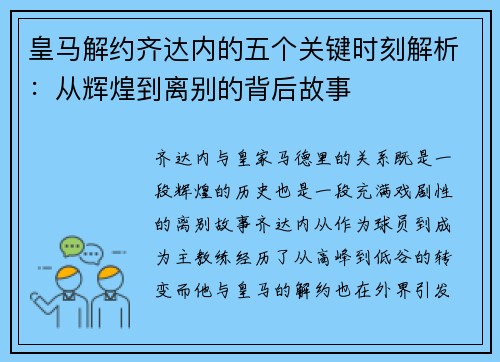 皇马解约齐达内的五个关键时刻解析：从辉煌到离别的背后故事

齐达内与皇家马德里的关系既是一段辉煌的历史也是一段充满戏剧性的离别故事齐达内从作为球员到成为主教练经历了从高峰到低谷的转变而他与皇马的解约也在外界引发